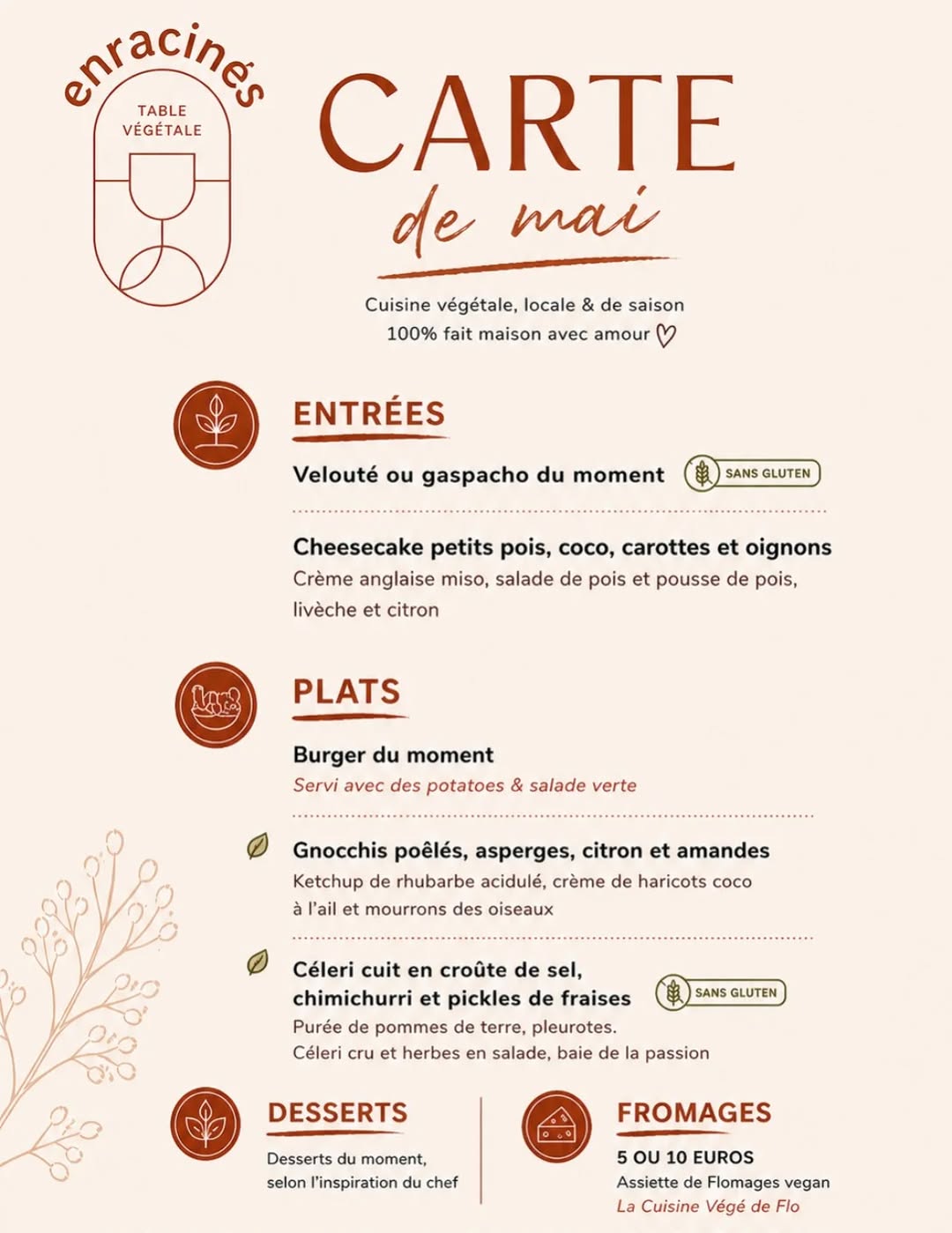 enracinés

TABLE VÉGÉTALE

CARTE

de mai

Cuisine végétale, locale & de saison
100% fait maison avec amour

ENTRÉES

Velouté ou gaspacho du moment SANS GLUTEN

Cheesecake petits pois, coco, carottes et oignons
Crème anglaise miso, salade de pois et pousse de pois, livèche et citron

PLATS

Burger du moment
Servi avec des potatoes & salade verte

Gnocchis poêlés, asperges, citron et amandes
Ketchup de rhubarbe acidulé, crème de haricots coco à l'ail et mourrons des oiseaux

Céleri cuit en croûte de sel, chimichurri et pickles de fraises SANS GLUTEN
Purée de pommes de terre, pleurotes.
Céleri cru et herbes en salade, baie de la passion

DESSERTS

Desserts du moment, selon l'inspiration du chef

FROMAGES

5 OU 10 EUROS
Assiette de Flomages vegan
La Cuisine Végé de Flo